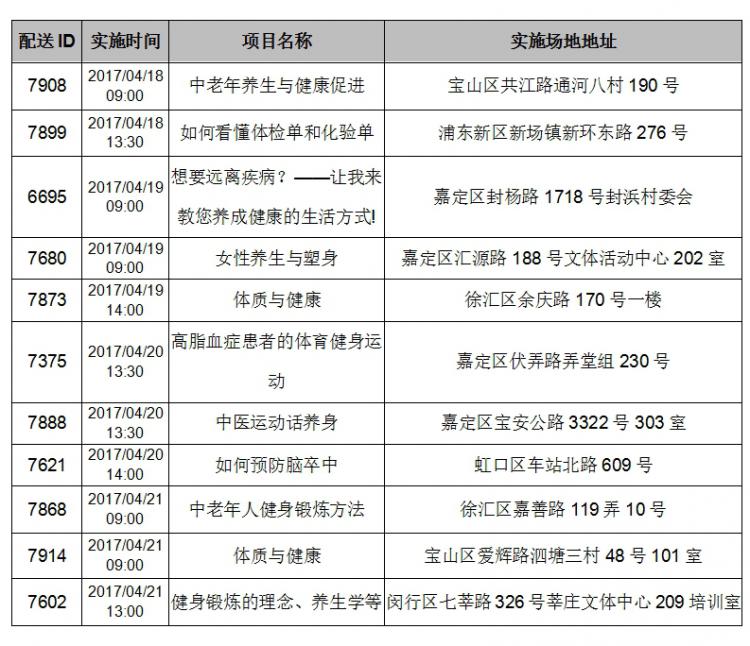 | 配送 ID | 实施时间 | 项目名称 | 实施场地地址 |
|---|---|---|---|
| 7908 | 2017/04/18 09:00 | 中老年养生与健康促进 | 宝山区共江路通河八村 190 号 |
| 7899 | 2017/04/18 13:30 | 如何看懂体检单和化验单 | 浦东新区新场镇新环东路 276 号 |
| 6695 | 2017/04/19 09:00 | 想要远离疾病？——让我来教您养成健康的生活方式! | 嘉定区封杨路 1718 号封浜村委会 |
| 7680 | 2017/04/19 09:00 | 女性养生与塑身 | 嘉定区汇源路 188 号文体活动中心 202 室 |
| 7873 | 2017/04/19 14:00 | 体质与健康 | 徐汇区余庆路 170 号一楼 |
| 7375 | 2017/04/20 13:30 | 高脂血症患者的体育健身运动 | 嘉定区伏弄路弄堂组 230 号 |
| 7888 | 2017/04/20 13:30 | 中医运动话养身 | 嘉定区宝安公路 3322 号 303 室 |
| 7621 | 2017/04/20 14:00 | 如何预防脑卒中 | 虹口区车站北路 609 号 |
| 7868 | 2017/04/21 09:00 | 中老年人健身锻炼方法 | 徐汇区嘉善路 119 弄 10 号 |
| 7914 | 2017/04/21 09:00 | 体质与健康 | 宝山区爱辉路泗塘三村 48 号 101 室 |
| 7602 | 2017/04/21 13:00 | 健身锻炼的理念、养生学等 | 闵行区七莘路 326 号莘庄文体中心 209 培训室 |